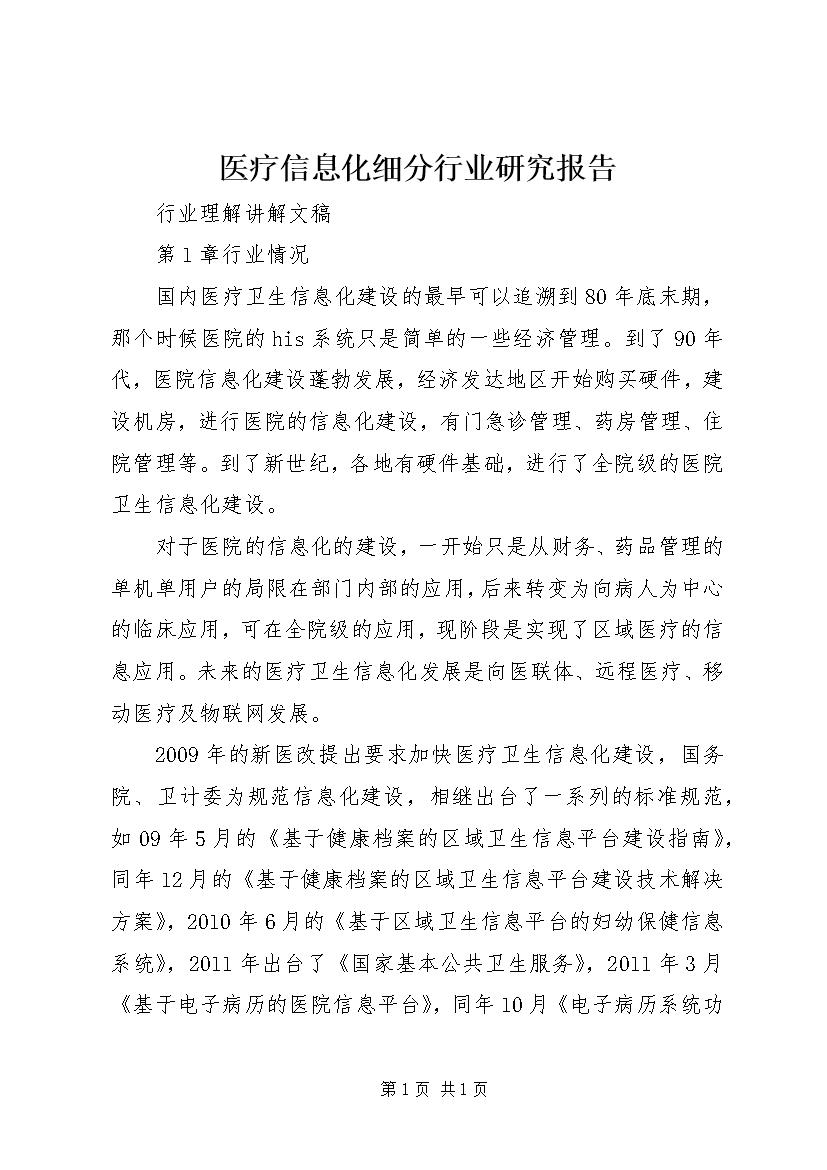 医疗信息化细分行业研究报告

行业理解讲解文稿

第1章行业情况

国内医疗卫生信息化建设的最早可以追溯到80年底末期，那个时候医院的his系统只是简单的一些经济管理。到了90年代，医院信息化建设蓬勃发展，经济发达地区开始购买硬件，建设机房，进行医院的信息化建设，有门急诊管理、药房管理、住院管理等。到了新世纪，各地有硬件基础，进行了全院级的医院卫生信息化建设。

对于医院的信息化的建设，一开始只是从财务、药品管理的单机单用户的局限在部门内部的应用，后来转变为向病人为中心的临床应用，可在全院级的应用，现阶段是实现了区域医疗的信息应用。未来的医疗卫生信息化发展是向医联体、远程医疗、移动医疗及物联网发展。

2009年的新医改提出要求加快医疗卫生信息化建设，国务院、卫计委为规范信息化建设，相继出台了一系列的标准规范，如09年5月的《基于健康档案的区域卫生信息平台建设指南》，同年12月的《基于健康档案的区域卫生信息平台建设技术解决方案》，2010年6月的《基于区域卫生信息平台的妇幼保健信息系统》，2011年出台了《国家基本公共卫生服务》，2011年3月《基于电子病历的医院信息平台》，同年10月《电子病历系统功

第1页 共1页